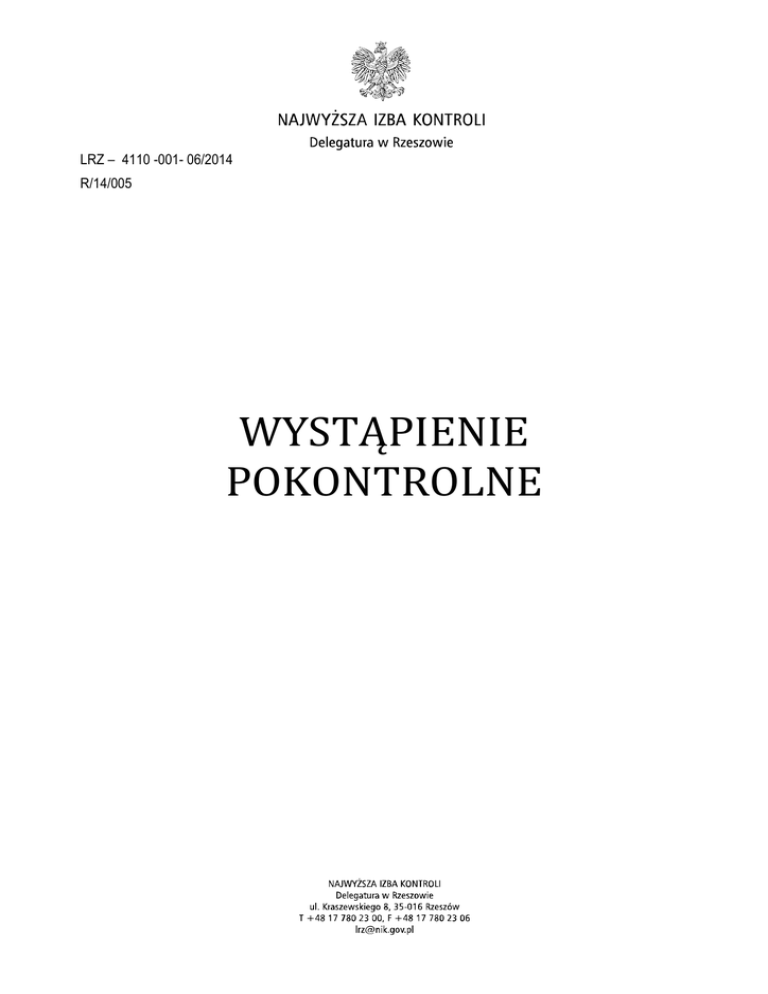 NAJWYŻSZA IZBA KONTROLI
Delegatura w Rzeszowie

LRZ – 4110 -001- 06/2014
R/14/005

WYSTĄPIENIE
POKONTROLNE

NAJWYŻSZA IZBA KONTROLI
Delegatura w Rzeszowie
ul. Kraszewskiego 8, 35-016 Rzeszów
T +48 17 780 23 00, F +48 17 780 23 06
lrz@nik.gov.pl